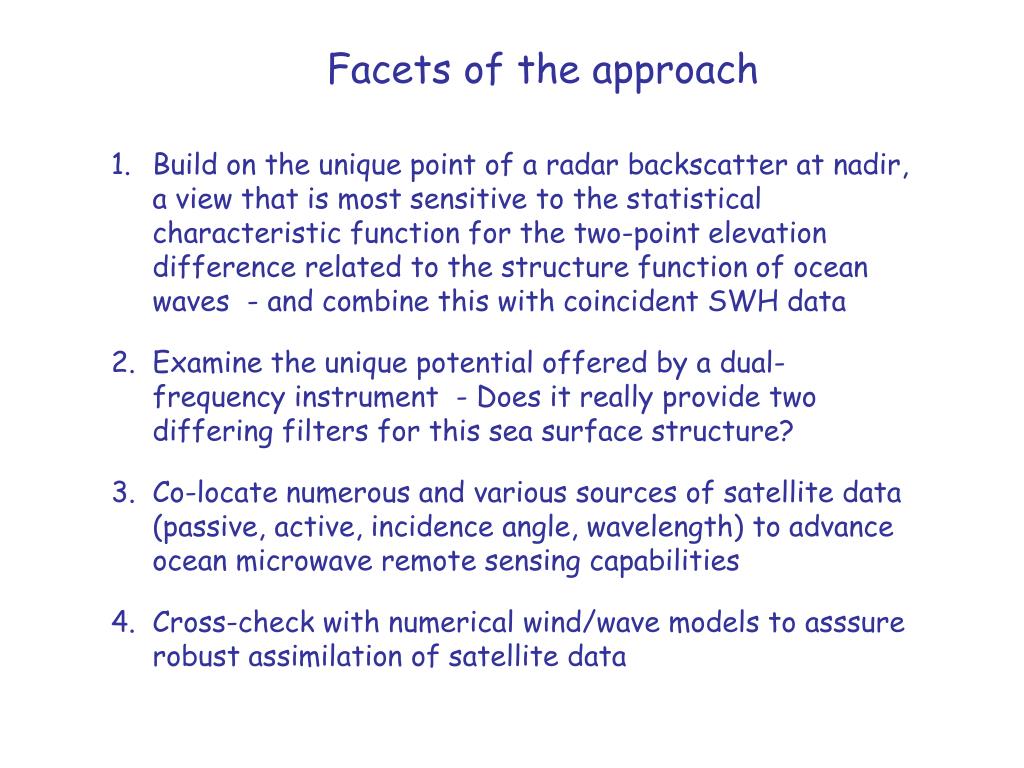 Facets of the approach

1. Build on the unique point of a radar backscatter at nadir, a view that is most sensitive to the statistical characteristic function for the two-point elevation difference related to the structure function of ocean waves - and combine this with coincident SWH data

2. Examine the unique potential offered by a dual-frequency instrument - Does it really provide two differing filters for this sea surface structure?

3. Co-locate numerous and various sources of satellite data (passive, active, incidence angle, wavelength) to advance ocean microwave remote sensing capabilities

4. Cross-check with numerical wind/wave models to asssure robust assimilation of satellite data